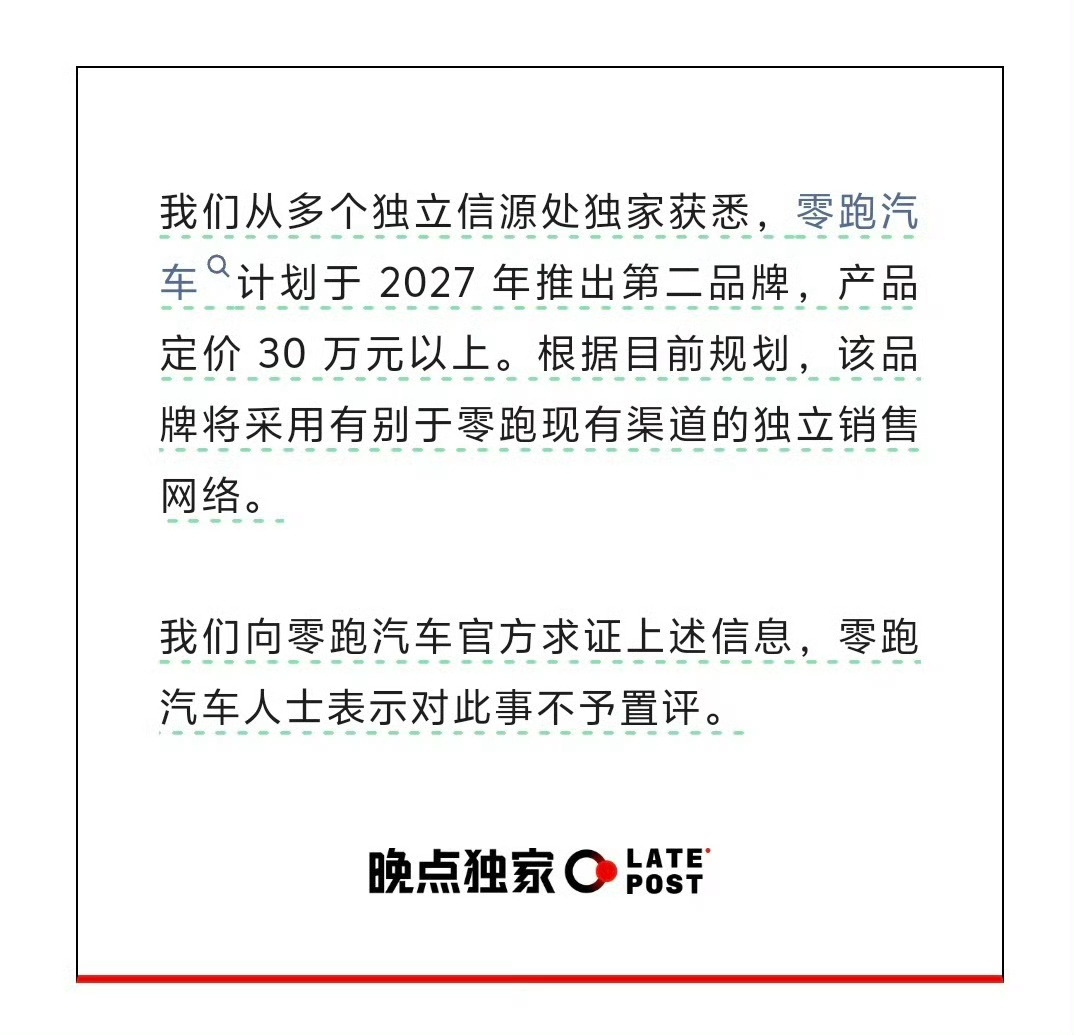 我们从多个独立信源处独家获悉，零跑汽车计划于 2027 年推出第二品牌，产品定价 30 万元以上。根据目前规划，该品牌将采用有别于零跑现有渠道的独立销售网络。

我们向零跑汽车官方求证上述信息，零跑汽车人士表示对此事不予置评。

晚点独家 LATE POST